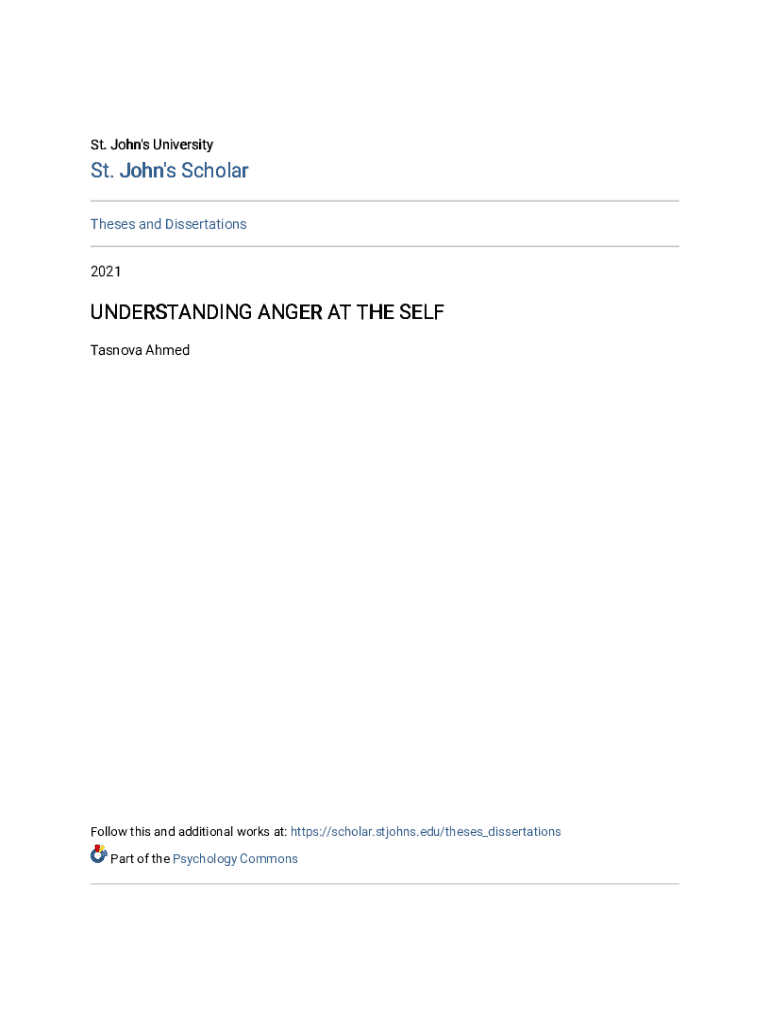 St. John's University

St. John's Scholar

Theses and Dissertations

2021

UNDERSTANDING ANGER AT THE SELF

Tasnova Ahmed

Follow this and additional works at: https://scholar.stjohns.edu/theses_dissertations

Part of the Psychology Commons